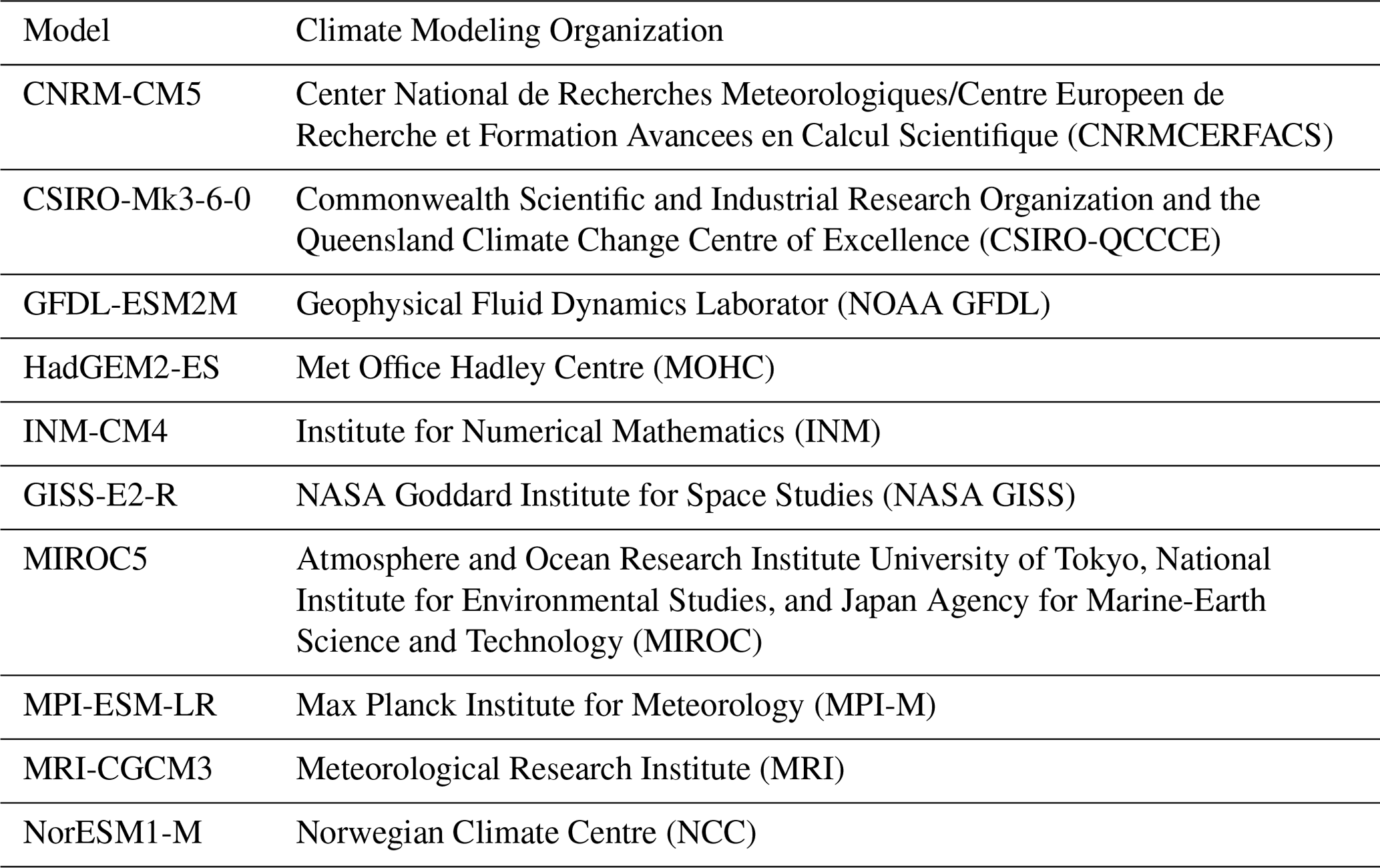 | Model | Climate Modeling Organization |
|---|---|
| CNRM-CM5 | Center National de Recherches Meteorologiques/Centre Europeen de Recherche et Formation Avancees en Calcul Scientifique (CNRMCERFACS) |
| CSIRO-Mk3-6-0 | Commonwealth Scientific and Industrial Research Organization and the Queensland Climate Change Centre of Excellence (CSIRO-QCCCE) |
| GFDL-ESM2M | Geophysical Fluid Dynamics Laborator (NOAA GFDL) |
| HadGEM2-ES | Met Office Hadley Centre (MOHC) |
| INM-CM4 | Institute for Numerical Mathematics (INM) |
| GISS-E2-R | NASA Goddard Institute for Space Studies (NASA GISS) |
| MIROC5 | Atmosphere and Ocean Research Institute University of Tokyo, National Institute for Environmental Studies, and Japan Agency for Marine-Earth Science and Technology (MIROC) |
| MPI-ESM-LR | Max Planck Institute for Meteorology (MPI-M) |
| MRI-CGCM3 | Meteorological Research Institute (MRI) |
| NorESM1-M | Norwegian Climate Centre (NCC) |